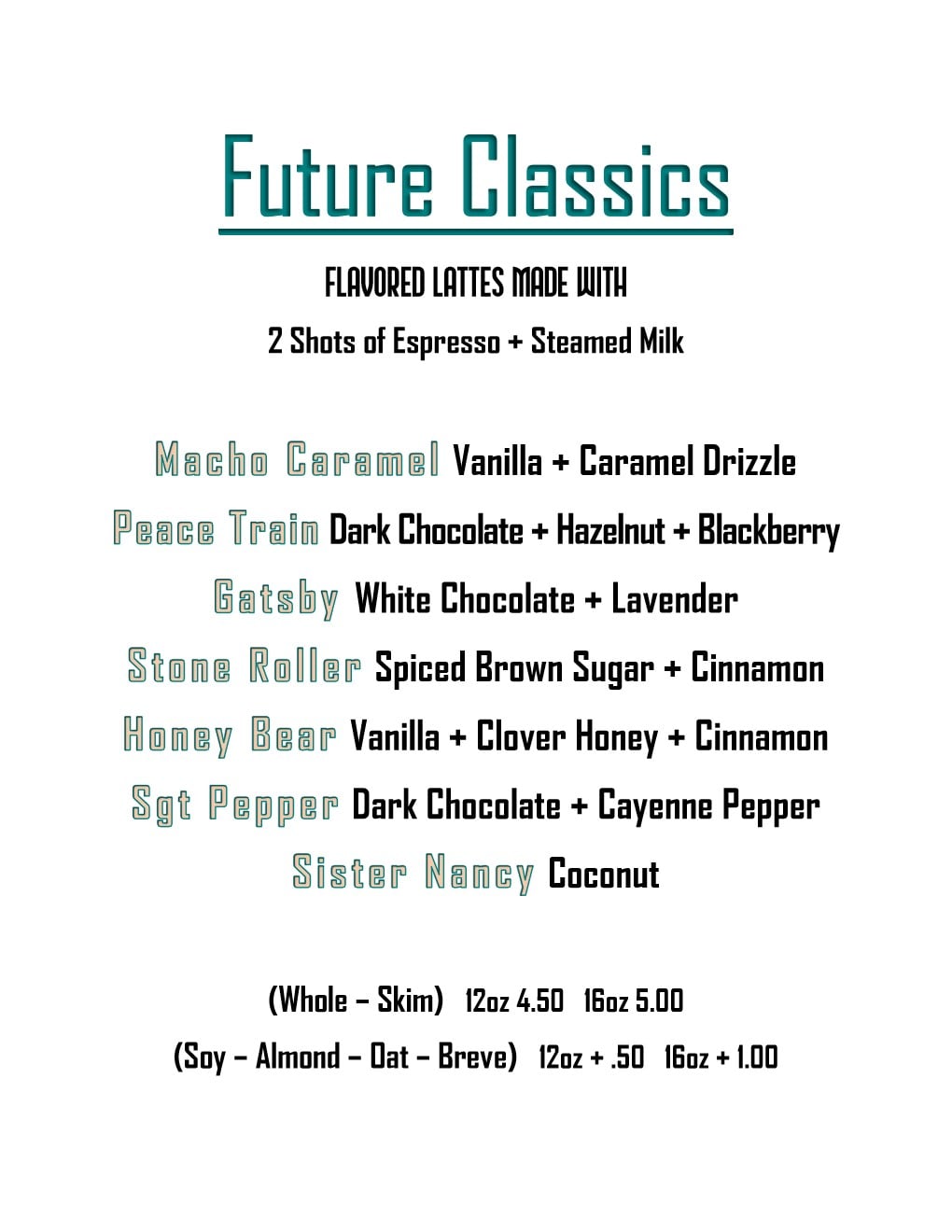 Future Classics

FLAVORED LATTES MADE WITH
2 Shots of Espresso + Steamed Milk

Macho Caramel Vanilla + Caramel Drizzle
Peace Train Dark Chocolate + Hazelnut + Blackberry
Gatsby White Chocolate + Lavender
Stone Roller Spiced Brown Sugar + Cinnamon
Honey Bear Vanilla + Clover Honey + Cinnamon
Sgt Pepper Dark Chocolate + Cayenne Pepper
Sister Nancy Coconut

(Whole – Skim) 12oz 4.50 16oz 5.00
(Soy – Almond – Oat – Breve) 12oz + .50 16oz + 1.00